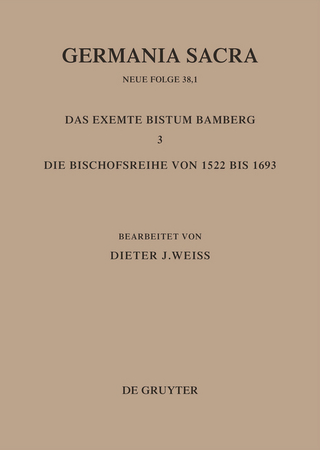 GERMANIA SACRA

NEUE FOLGE 38,1

DAS EXEMTE BISTUM BAMBERG

3

DIE BISCHOFSREIHE VON 1522 BIS 1693

BEARBEITET VON

DIETER J.WEISS

DE GRUYTER